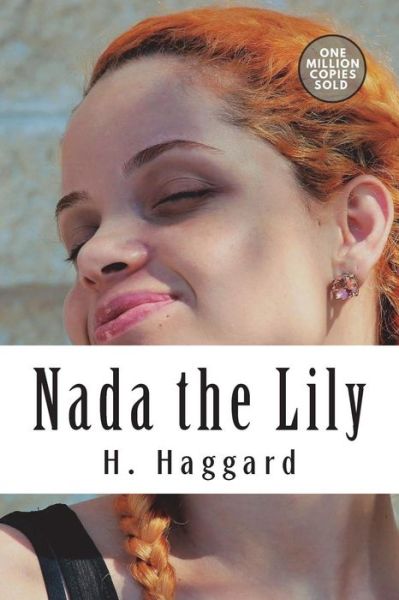 ONE MILLION COPIES SOLD

Nada the Lily

H. Haggard